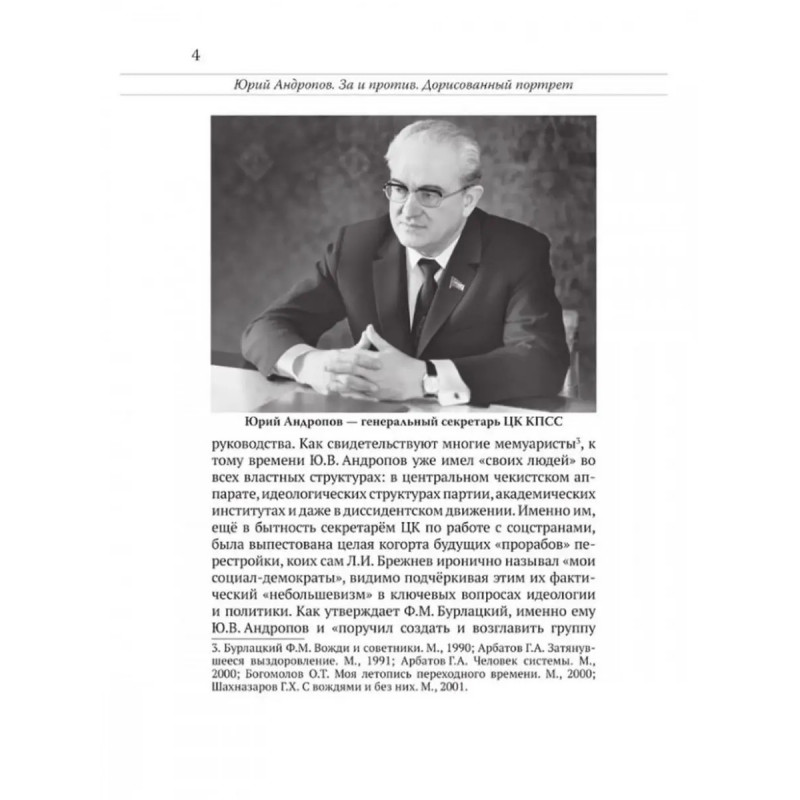 4

Юрий Андропов. За и против. Дорисованный портрет

Юрий Андропов — генеральный секретарь ЦК КПСС

руководства. Как свидетельствуют многие мемуаристы$^3$, к тому времени Ю.В. Андропов уже имел «своих людей» во всех властных структурах: в центральном чекистском аппарате, идеологических структурах партии, академических институтах и даже в диссидентском движении. Именно им, ещё в бытность секретарём ЦК по работе с соцстранами, была выпестована целая когорта будущих «прорабов» перестройки, коих сам Л.И. Брежнев иронично называл «мои социал-демократы», видимо подчёркивая этим их фактический «небольшевизм» в ключевых вопросах идеологии и политики. Как утверждает Ф.М. Бурлацкий, именно ему Ю.В. Андропов и «поручил создать и возглавить группу

3. Бурлацкий Ф.М. Вожди и советники. М., 1990; Арбатов Г.А. Затянувшееся выздоровление. М., 1991; Арбатов Г.А. Человек системы. М., 2000; Богомолов О.Т. Моя летопись переходного времени. М., 2000; Шахназаров Г.Х. С вождями и без них. М., 2001.